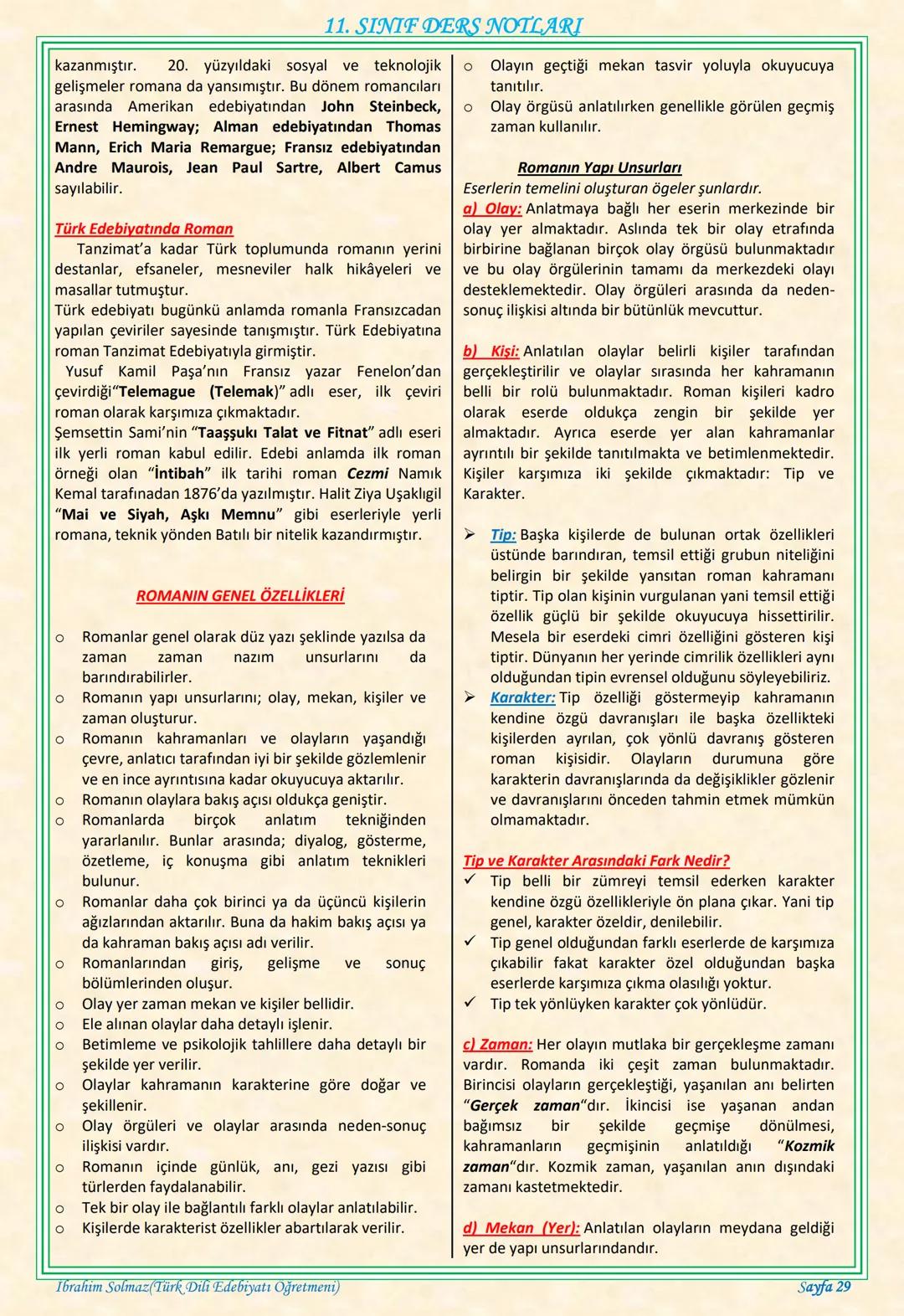 11. SINIF DERS NOTLARI

kazanmıştır. 20. yüzyıldaki sosyal ve teknolojik gelişmeler romana da yansımıştır. Bu dönem romancıları arasında Amerikan edebiyatından John Steinbeck, Ernest Hemingway; Alman edebiyatından Thomas Mann, Erich Maria Remargue; Fransız edebiyatından Andre Maurois, Jean Paul Sartre, Albert Camus sayılabilir.

Türk Edebiyatında Roman

Tanzimat'a kadar Türk toplumunda romanın yerini destanlar, efsaneler, mesneviler halk hikâyeleri ve masallar tutmuştur.
Türk edebiyatı bugünkü anlamda romanla Fransızcadan yapılan çeviriler sayesinde tanışmıştır. Türk Edebiyatına roman Tanzimat Edebiyatıyla girmiştir.
Yusuf Kamil Paşa'nın Fransız yazar Fenelon'dan çevirdiği"Telemague (Telemak)" adlı eser, ilk çeviri roman olarak karşımıza çıkmaktadır.
Şemsettin Sami'nin "Taaşşukı Talat ve Fitnat" adlı eseri ilk yerli roman kabul edilir. Edebi anlamda ilk roman örneği olan "İntibah" ilk tarihi roman Cezmi Namık Kemal tarafınadan 1876'da yazılmıştır. Halit Ziya Uşaklıgil "Mai ve Siyah, Aşkı Memnu" gibi eserleriyle yerli romana, teknik yönden Batılı bir nitelik kazandırmıştır.

ROMANIN GENEL ÖZELLİKLERİ

o Romanlar genel olarak düz yazı şeklinde yazılsa da zaman zaman nazım unsurlarını da barındırabilirler.
o Romanın yapı unsurlarını; olay, mekan, kişiler ve zaman oluşturur.
o Romanın kahramanları ve olayların yaşandığı çevre, anlatıcı tarafından iyi bir şekilde gözlemlenir ve en ince ayrıntısına kadar okuyucuya aktarılır.
o Romanın olaylara bakış açısı oldukça geniştir.
o Romanlarda birçok anlatım tekniğinden yararlanılır. Bunlar arasında; diyalog, gösterme, özetleme, iç konuşma gibi anlatım teknikleri bulunur.
o Romanlar daha çok birinci ya da üçüncü kişilerin ağızlarından aktarılır. Buna da hakim bakış açısı ya da kahraman bakış açısı adı verilir.
o Romanlarından giriş, gelişme ve sonuç bölümlerinden oluşur.
o Olay yer zaman mekan ve kişiler bellidir.
o Ele alınan olaylar daha detaylı işlenir.
o Betimleme ve psikolojik tahlillere daha detaylı bir şekilde yer verilir.
o Olaylar kahramanın karakterine göre doğar ve şekillenir.
o Olay örgüleri ve olaylar arasında neden-sonuç ilişkisi vardır.
o Romanın içinde günlük, anı, gezi yazısı gibi türlerden faydalanabilir.
o Tek bir olay ile bağlantılı farklı olaylar anlatılabilir.
o Kişilerde karakterist özellikler abartılarak verilir.

o Olayın geçtiği mekan tasvir yoluyla okuyucuya tanıtılır.
o Olay örgüsü anlatılırken genellikle görülen geçmiş zaman kullanılır.

Romanın Yapı Unsurları

Eserlerin temelini oluşturan ögeler şunlardır.
a) Olay: Anlatmaya bağlı her eserin merkezinde bir olay yer almaktadır. Aslında tek bir olay etrafında birbirine bağlanan birçok olay örgüsü bulunmaktadır ve bu olay örgülerinin tamamı da merkezdeki olayı desteklemektedir. Olay örgüleri arasında da neden-sonuç ilişkisi altında bir bütünlük mevcuttur.

b) Kişi: Anlatılan olaylar belirli kişiler tarafından gerçekleştirilir ve olaylar sırasında her kahramanın belli bir rolü bulunmaktadır. Roman kişileri kadro olarak eserde oldukça zengin bir şekilde yer almaktadır. Ayrıca eserde yer alan kahramanlar ayrıntılı bir şekilde tanıtılmakta ve betimlenmektedir. Kişiler karşımıza iki şekilde çıkmaktadır: Tip ve Karakter.

➢ Tip: Başka kişilerde de bulunan ortak özellikleri üstünde barındıran, temsil ettiği grubun niteliğini belirgin bir şekilde yansıtan roman kahramanı tiptir. Tip olan kişinin vurgulanan yani temsil ettiği özellik güçlü bir şekilde okuyucuya hissettirilir. Mesela bir eserdeki cimri özelliğini gösteren kişi tiptir. Dünyanın her yerinde cimrilik özellikleri aynı olduğundan tipin evrensel olduğunu söyleyebiliriz.
➢ Karakter: Tip özelliği göstermeyip kahramanın kendine özgü davranışları ile başka özellikteki kişilerden ayrılan, çok yönlü davranış gösteren roman kişisidir. Olayların durumuna göre karakterin davranışlarında da değişiklikler gözlenir ve davranışlarını önceden tahmin etmek mümkün olmamaktadır.

Tip ve Karakter Arasındaki Fark Nedir?
✓ Tip belli bir zümreyi temsil ederken karakter kendine özgü özellikleriyle ön plana çıkar. Yani tip genel, karakter özeldir, denilebilir.
✓ Tip genel olduğundan farklı eserlerde de karşımıza çıkabilir fakat karakter özel olduğundan başka eserlerde karşımıza çıkma olasılığı yoktur.
✓ Tip tek yönlüyken karakter çok yönlüdür.

c) Zaman: Her olayın mutlaka bir gerçekleşme zamanı vardır. Romanda iki çeşit zaman bulunmaktadır. Birincisi olayların gerçekleştiği, yaşanılan anı belirten "Gerçek zaman"dır. İkincisi ise yaşanan andan bağımsız bir şekilde geçmişe dönülmesi, kahramanların geçmişinin anlatıldığı "Kozmik zaman"dır. Kozmik zaman, yaşanılan anın dışındaki zamanı kastetmektedir.

d) Mekan (Yer): Anlatılan olayların meydana geldiği yer de yapı unsurlarındandır.

Ibrahim Solmaz(Türk Dili Edebiyatı Öğretmeni)
Sayfa 29